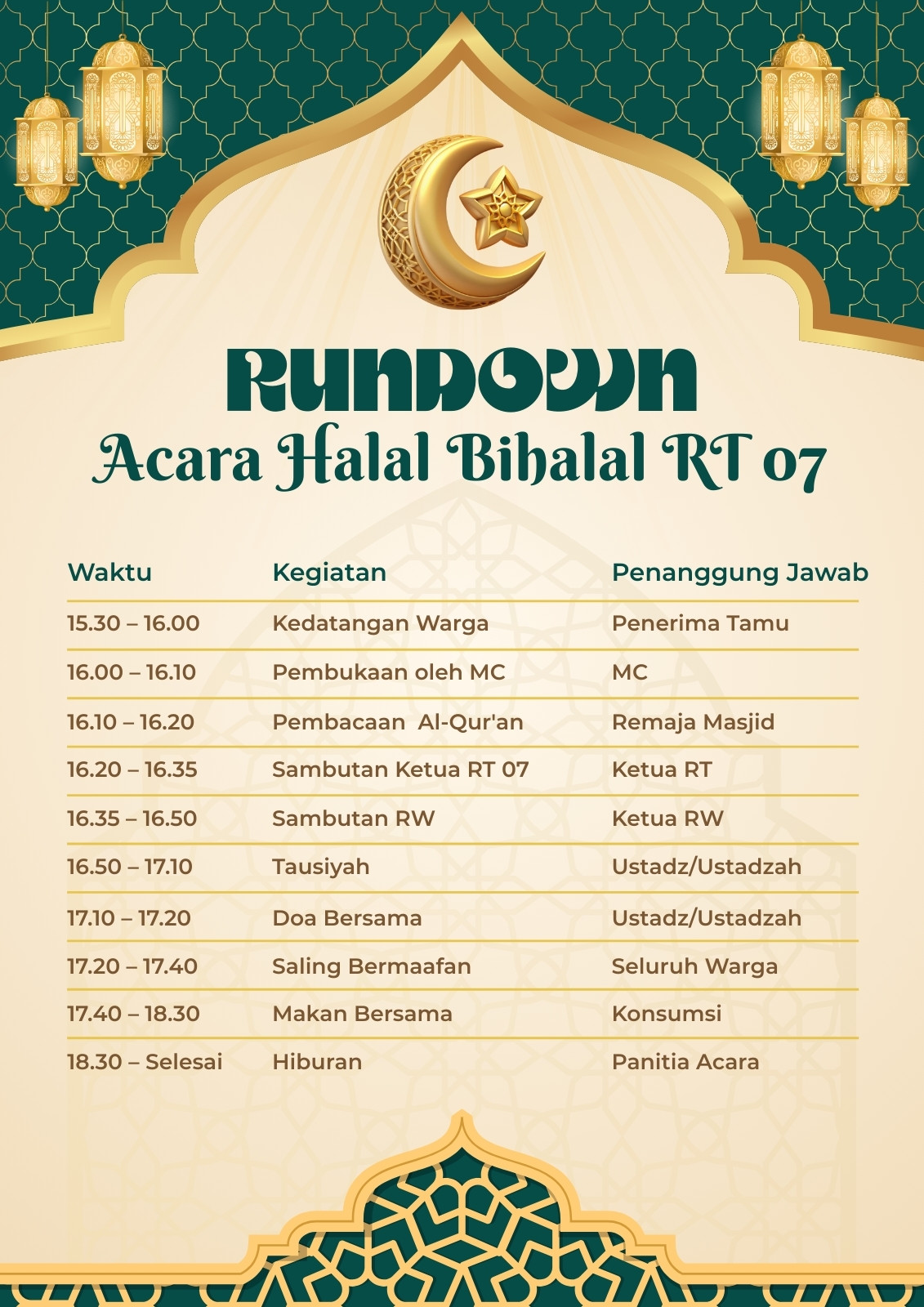 RUNDOWN
Acara Halal Bihalal RT 07

| Waktu | Kegiatan | Penanggung Jawab |
|---|---|---|
| 15.30 – 16.00 | Kedatangan Warga | Penerima Tamu |
| 16.00 – 16.10 | Pembukaan oleh MC | MC |
| 16.10 – 16.20 | Pembacaan  Al-Qur'an | Remaja Masjid |
| 16.20 – 16.35 | Sambutan Ketua RT 07 | Ketua RT |
| 16.35 – 16.50 | Sambutan RW | Ketua RW |
| 16.50 – 17.10 | Tausiyah | Ustadz/Ustadzah |
| 17.10 – 17.20 | Doa Bersama | Ustadz/Ustadzah |
| 17.20 – 17.40 | Saling Bermaafan | Seluruh Warga |
| 17.40 – 18.30 | Makan Bersama | Konsumsi |
| 18.30 – Selesai | Hiburan | Panitia Acara |